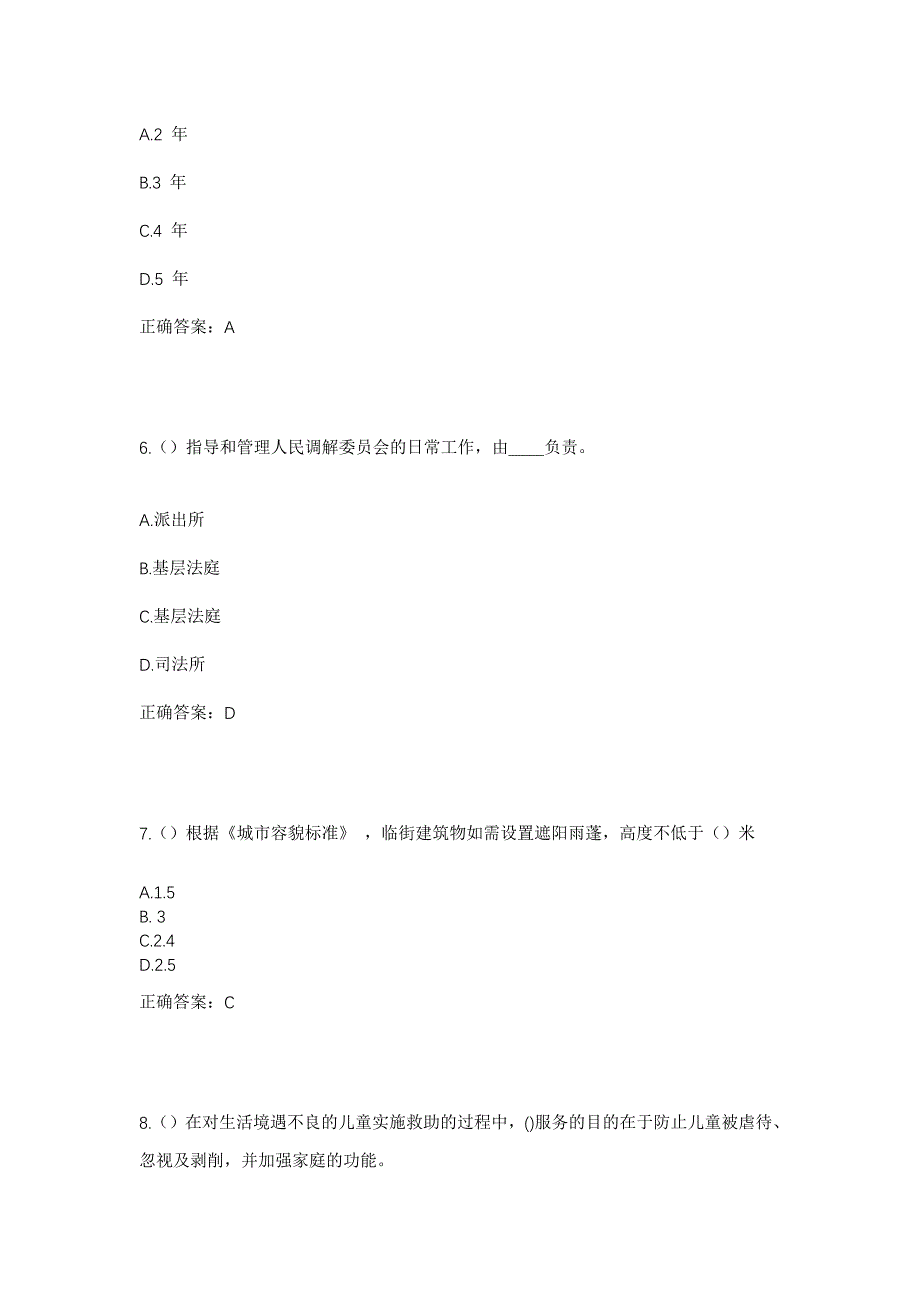 A.2 年

B.3 年

C.4 年

D.5 年

正确答案：A

6.（）指导和管理人民调解委员会的日常工作，由____负责。

A.派出所

B.基层法庭

C.基层法庭

D.司法所

正确答案：D

7.（）根据《城市容貌标准》，临街建筑物如需设置遮阳雨蓬，高度不低于（）米

A.1.5
B. 3
C.2.4
D.2.5

正确答案：C

8.（）在对生活境遇不良的儿童实施救助的过程中，()服务的目的在于防止儿童被虐待、忽视及剥削，并加强家庭的功能。